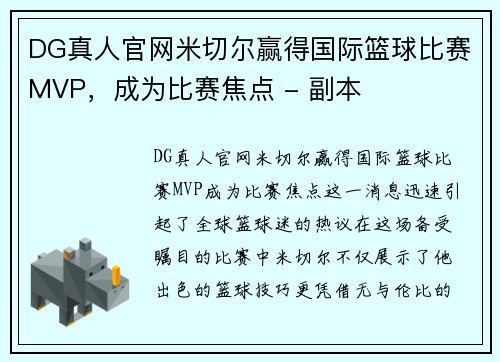 DG真人官网米切尔赢得国际篮球比赛MVP，成为比赛焦点 - 副本

DG真人官网米切尔赢得国际篮球比赛MVP成为比赛焦点这一消息迅速引起了全球篮球迷的热议在这场备受瞩目的比赛中米切尔不仅展示了他出色的篮球技巧更凭借无与伦比的